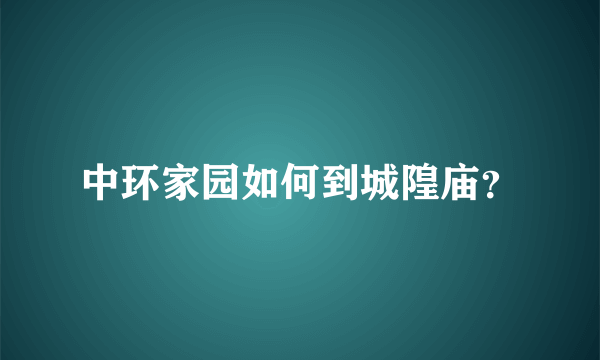 中环家园如何到城隍庙?